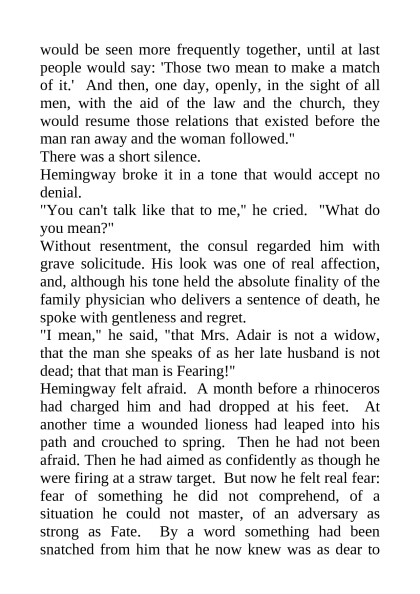 would be seen more frequently together, until at last people would say: 'Those two mean to make a match of it.' And then, one day, openly, in the sight of all men, with the aid of the law and the church, they would resume those relations that existed before the man ran away and the woman followed."
There was a short silence.
Hemingway broke it in a tone that would accept no denial.
"You can't talk like that to me," he cried. "What do you mean?"
Without resentment, the consul regarded him with grave solicitude. His look was one of real affection, and, although his tone held the absolute finality of the family physician who delivers a sentence of death, he spoke with gentleness and regret.
"I mean," he said, "that Mrs. Adair is not a widow, that the man she speaks of as her late husband is not dead; that that man is Fearing!"
Hemingway felt afraid. A month before a rhinoceros had charged him and had dropped at his feet. At another time a wounded lioness had leaped into his path and crouched to spring. Then he had not been afraid. Then he had aimed as confidently as though he were firing at a straw target. But now he felt real fear: fear of something he did not comprehend, of a situation he could not master, of an adversary as strong as Fate. By a word something had been snatched from him that he now knew was as dear to